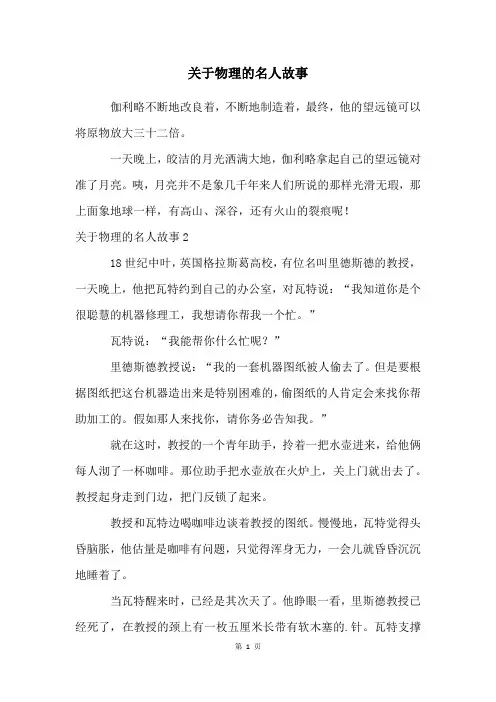 关于物理的名人故事

伽利略不断地改良着，不断地制造着，最终，他的望远镜可以将原物放大三十二倍。

一天晚上，皎洁的月光洒满大地，伽利略拿起自己的望远镜对准了月亮。咦，月亮并不是象几千年来人们所说的那样光滑无瑕，那上面象地球一样，有高山、深谷，还有火山的裂痕呢！

关于物理的名人故事 2

18 世纪中叶，英国格拉斯葛高校，有位名叫里德斯德的教授，一天晚上，他把瓦特约到自己的办公室，对瓦特说：“我知道你是个很聪慧的机器修理工，我想请你帮我一个忙。”

瓦特说：“我能帮你什么忙呢？”

里德斯德教授说：“我的一套机器图纸被人偷去了。但是要根据图纸把这台机器造出来是特别困难的，偷图纸的人肯定会来找你帮助加工的。假如那人来找你，请你务必告知我。”

就在这时，教授的一个青年助手，拎着一把水壶进来，给他俩每人沏了一杯咖啡。那位助手把水壶放在火炉上，关上门就出去了。教授起身走到门边，把门反锁了起来。

教授和瓦特边喝咖啡边谈着教授的图纸。慢慢地，瓦特觉得头昏脑胀，他估量是咖啡有问题，只觉得浑身无力，一会儿就昏昏沉沉地睡着了。

当瓦特醒来时，已经是其次天了。他睁眼一看，里斯德教授已经死了，在教授的颈上有一枚五厘米长带有软木塞的.针。瓦特支撑

第 1 页